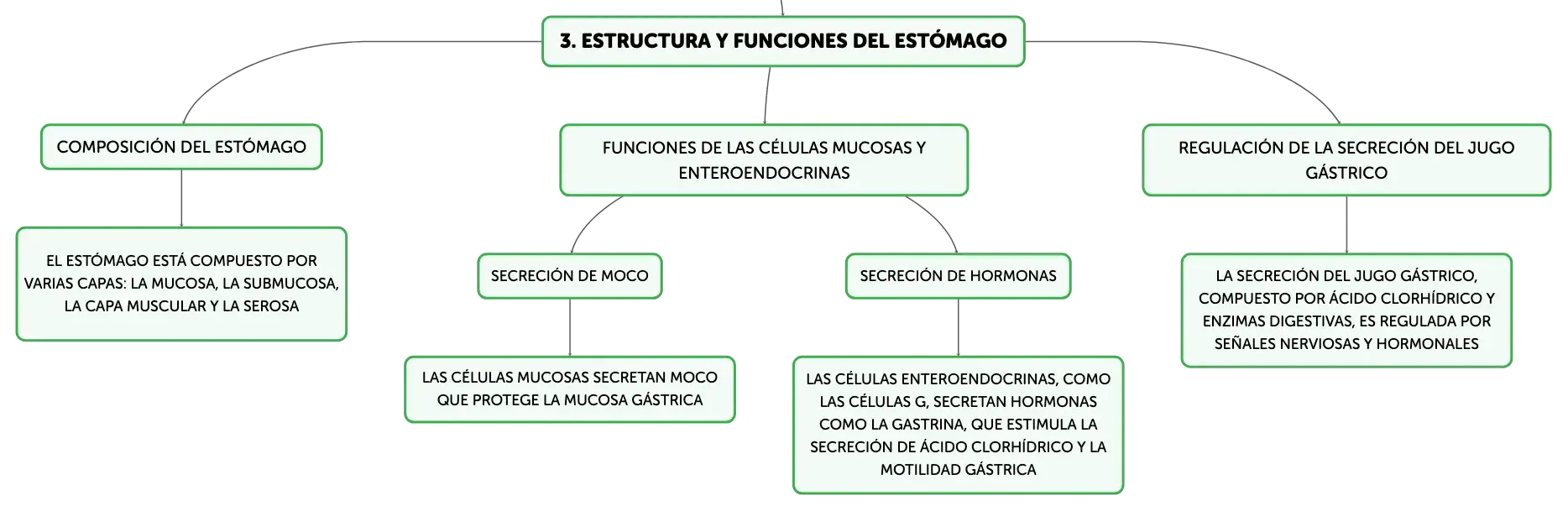 3. ESTRUCTURA Y FUNCIONES DEL ESTÓMAGO

COMPOSICIÓN DEL ESTÓMAGO

EL ESTÓMAGO ESTÁ COMPUESTO POR VARIAS CAPAS: LA MUCOSA, LA SUBMUCOSA, LA CAPA MUSCULAR Y LA SEROSA

FUNCIONES DE LAS CÉLULAS MUCOSAS Y ENTEROENDOCRINAS

SECRECIÓN DE MOCO

LAS CÉLULAS MUCOSAS SECRETAN MOCO QUE PROTEGE LA MUCOSA GÁSTRICA

SECRECIÓN DE HORMONAS

LAS CÉLULAS ENTEROENDOCRINAS, COMO LAS CÉLULAS G, SECRETAN HORMONAS COMO LA GASTRINA, QUE ESTIMULA LA SECRECIÓN DE ÁCIDO CLORHÍDRICO Y LA MOTILIDAD GÁSTRICA

REGULACIÓN DE LA SECRECIÓN DEL JUGO GÁSTRICO

LA SECRECIÓN DEL JUGO GÁSTRICO, COMPUESTO POR ÁCIDO CLORHÍDRICO Y ENZIMAS DIGESTIVAS, ES REGULADA POR SEÑALES NERVIOSAS Y HORMONALES